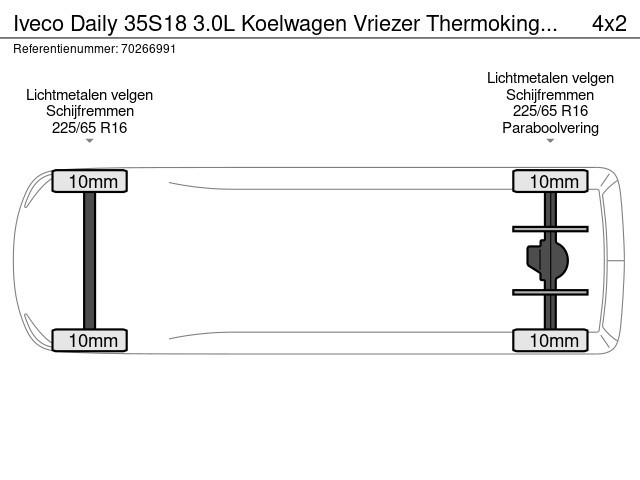 Iveco Daily 35S18 3.0L Koelwagen Vriezer Thermoking... 4x2

Referentienummer: 70266991

Lichtmetalen velgen
Schijfremmen
225/65 R16

Lichtmetalen velgen
Schijfremmen
225/65 R16
Paraboolvering

10mm

10mm

10mm

10mm